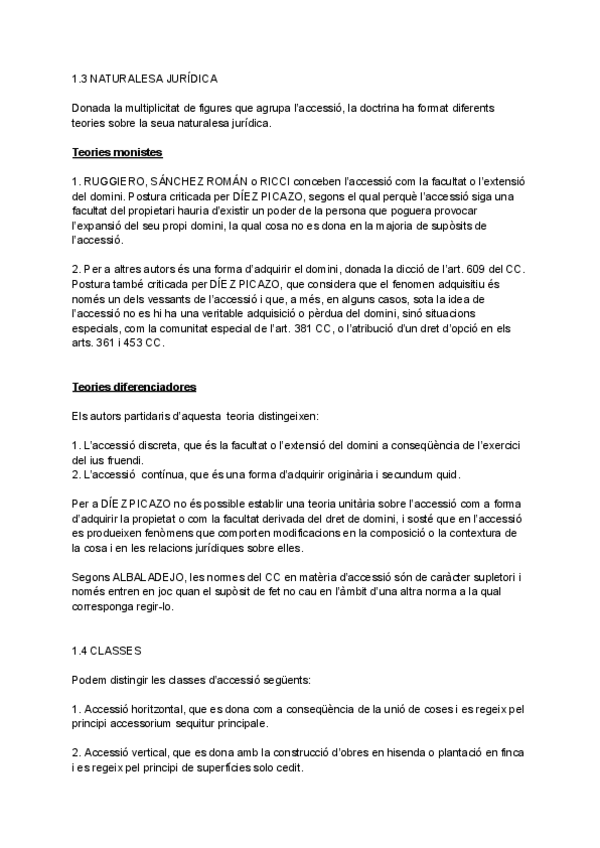 1.3 NATURALESA JURÍDICA

Donada la multiplicitat de figures que agrupa l'accessió, la doctrina ha format diferents teories sobre la seua naturalesa jurídica.

Teories monistes

1. RUGGIERO, SÁNCHEZ ROMÁN o RICCI conceben l'accessió com la facultat o l'extensió del domini. Postura criticada per DÍEZ PICAZO, segons el qual perquè l'accessió siga una facultat del propietari hauria d'existir un poder de la persona que poguera provocar l'expansió del seu propi domini, la qual cosa no es dona en la majoria de supòsits de l'accessió.

2. Per a altres autors és una forma d'adquirir el domini, donada la dicció de l'art. 609 del CC. Postura també criticada per DÍEZ PICAZO, que considera que el fenomen adquisitiu és només un dels vessants de l'accessió i que, a més, en alguns casos, sota la idea de l'accessió no es hi ha una veritable adquisició o pèrdua del domini, sinó situacions especials, com la comunitat especial de l'art. 381 CC, o l'atribució d'un dret d'opció en els arts. 361 i 453 CC.

Teories diferenciadores

Els autors partidaris d'aquesta teoria distingeixen:

1. L'accessió discreta, que és la facultat o l'extensió del domini a conseqüència de l'exercici del ius fruendi.
2. L'accessió contínua, que és una forma d'adquirir originària i secundum quid.

Per a DÍEZ PICAZO no és possible establir una teoria unitària sobre l'accessió com a forma d'adquirir la propietat o com la facultat derivada del dret de domini, i sosté que en l'accessió es produeixen fenòmens que comporten modificacions en la composició o la contextura de la cosa i en les relacions jurídiques sobre elles.

Segons ALBALADEJO, les normes del CC en matèria d'accessió són de caràcter supletori i només entren en joc quan el supòsit de fet no cau en l'àmbit d'una altra norma a la qual corresponga regir-lo.

1.4 CLASSES

Podem distingir les classes d'accessió següents:

1. Accessió horitzontal, que es dona com a conseqüència de la unió de coses i es regeix pel principi accessorium sequitur principale.

2. Accessió vertical, que es dona amb la construcció d'obres en hisenda o plantació en finca i es regeix pel principi de superficies solo cedit.